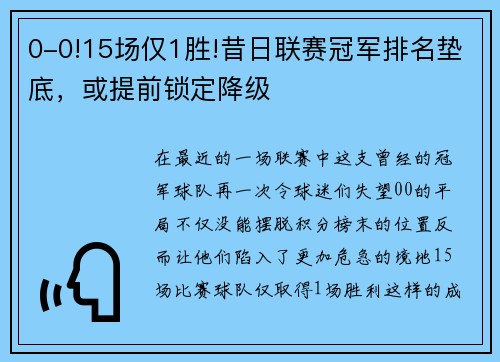 0-0!15场仅1胜!昔日联赛冠军排名垫底，或提前锁定降级

在最近的一场联赛中这支曾经的冠军球队再一次令球迷们失望00的平局不仅没能摆脱积分榜末的位置反而让他们陷入了更加危急的境地15场比赛球队仅取得1场胜利这样的成